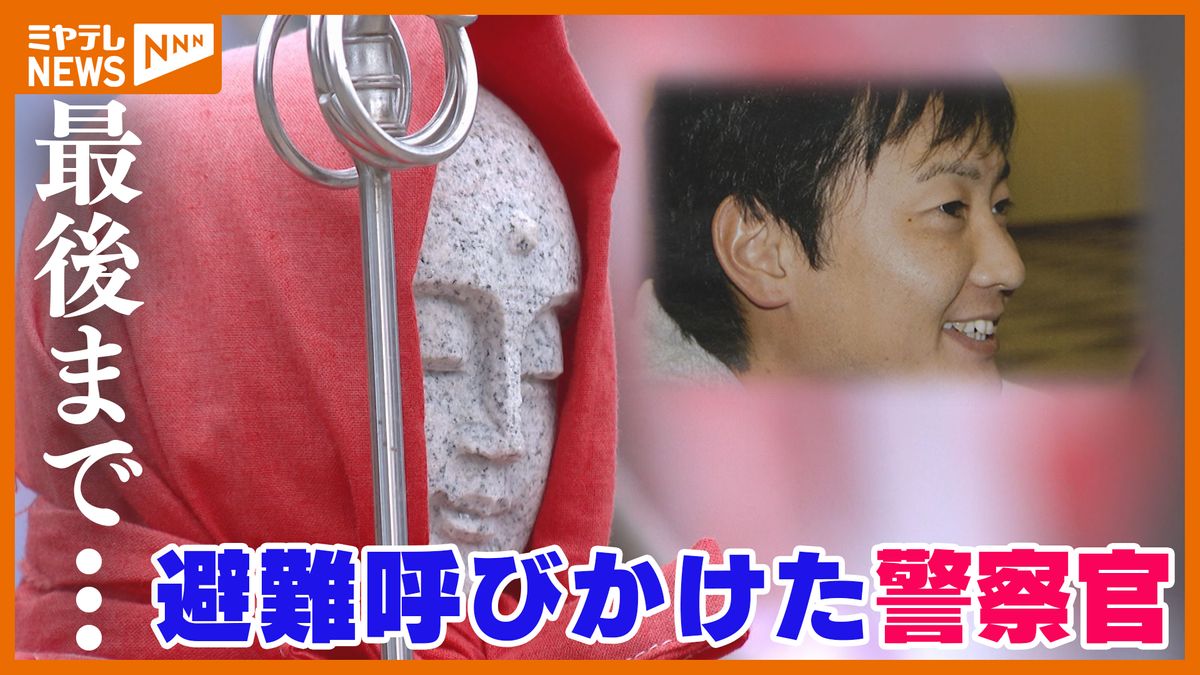 ミヤテレ NEWS NNN

最後まで…

避難呼びかけた警察官